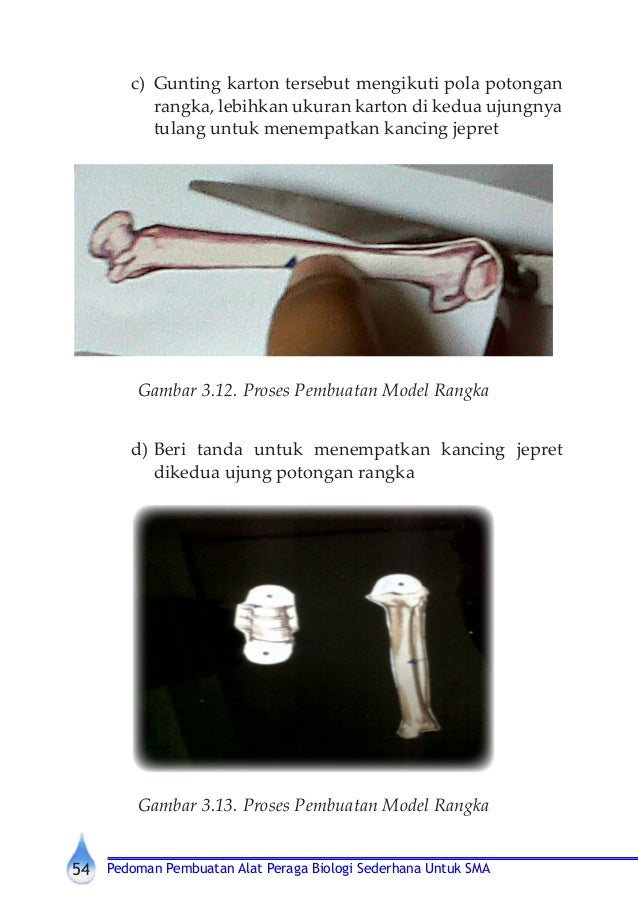 c) Gunting karton tersebut mengikuti pola potongan rangka, lebihkan ukuran karton di kedua ujungnya tulang untuk menempatkan kancing jepret

Gambar 3.12. Proses Pembuatan Model Rangka

d) Beri tanda untuk menempatkan kancing jepret dikedua ujung potongan rangka

Gambar 3.13. Proses Pembuatan Model Rangka

54 Pedoman Pembuatan Alat Peraga Biologi Sederhana Untuk SMA